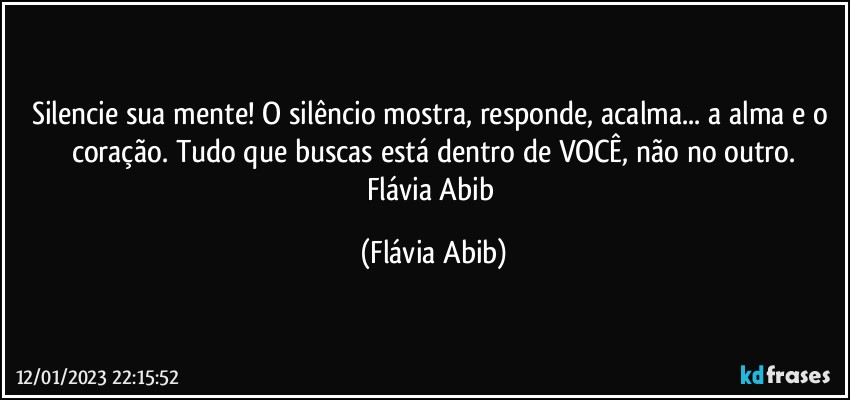 Silencie sua mente! O silêncio mostra, responde, acalma... a alma e o coração. Tudo que buscas está dentro de VOCÊ, não no outro.
Flávia Abib

(Flávia Abib)

12/01/2023 22:15:52

kdfrases